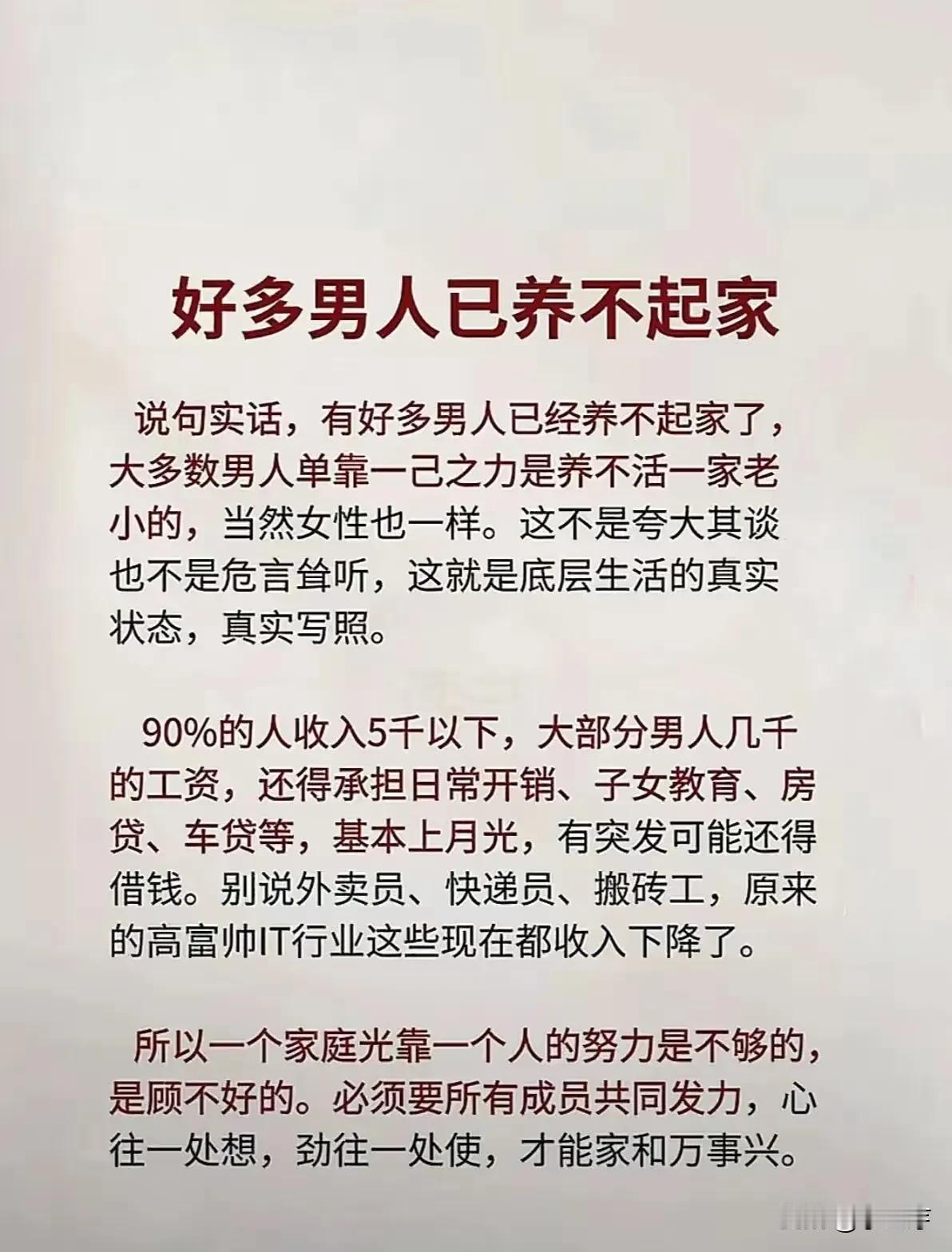 好多男人已养不起家

说句实话，有好多男人已经养不起家了，大多数男人单靠一己之力是养不活一家老小的，当然女性也一样。这不是夸大其谈也不是危言耸听，这就是底层生活的真实状态，真实写照。

90%的人收入5千以下，大部分男人几千的工资，还得承担日常开销、子女教育、房贷、车贷等，基本上月光，有突发可能还得借钱。别说外卖员、快递员、搬砖工，原来的高富帅IT行业这些现在都收入下降了。

所以一个家庭光靠一个人的努力是不够的，是顾不好的。必须要所有成员共同发力，心往一处想，劲往一处使，才能家和万事兴。